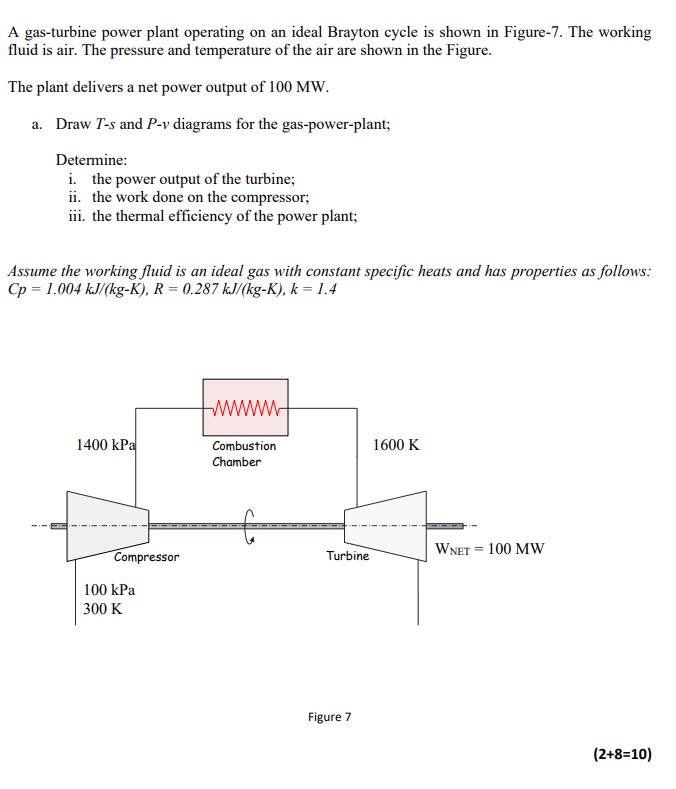 A gas-turbine power plant operating on an ideal Brayton cycle is shown in Figure-7. The working fluid is air. The pressure and temperature of the air are shown in the Figure.

The plant delivers a net power output of 100 MW.

a. Draw T-s and P-v diagrams for the gas-power-plant;

Determine:
i. the power output of the turbine;
ii. the work done on the compressor;
iii. the thermal efficiency of the power plant;

Assume the working fluid is an ideal gas with constant specific heats and has properties as follows: Cp = 1.004 kJ/(kg-K), R = 0.287 kJ/(kg-K), k = 1.4

1400 kPa

Combustion Chamber

1600 K

Compressor

Turbine

$W_{NET}$ = 100 MW

100 kPa
300 K

Figure 7

(2+8=10)